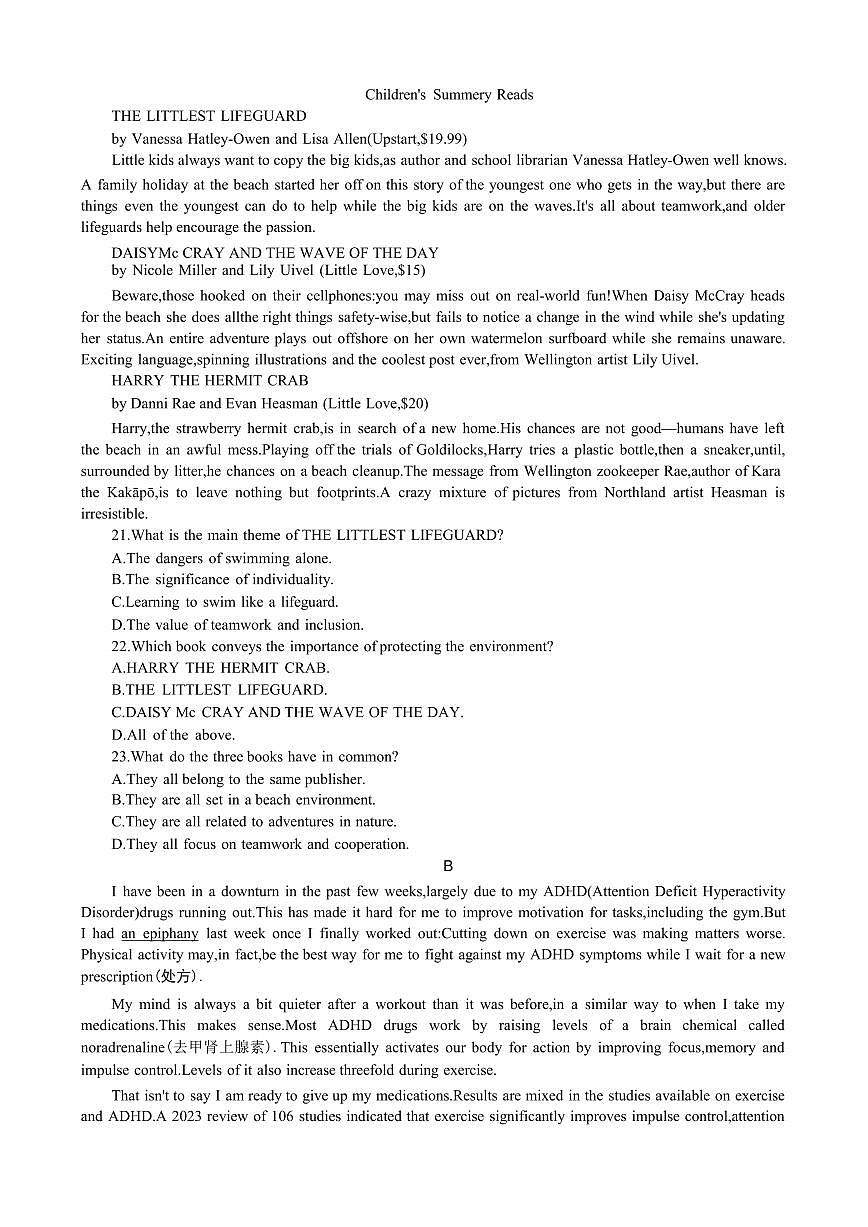 Children's Summery Reads

THE LITTLEST LIFEGUARD

by Vanessa Hatley-Owen and Lisa Allen(Upstart,$19.99)

Little kids always want to copy the big kids,as author and school librarian Vanessa Hatley-Owen well knows. A family holiday at the beach started her off on this story of the youngest one who gets in the way,but there are things even the youngest can do to help while the big kids are on the waves.It's all about teamwork,and older lifeguards help encourage the passion.

DAISYMc CRAY AND THE WAVE OF THE DAY

by Nicole Miller and Lily Uivel (Little Love,$15)

Beware,those hooked on their cellphones:you may miss out on real-world fun!When Daisy McCray heads for the beach she does allthe right things safety-wise,but fails to notice a change in the wind while she's updating her status.An entire adventure plays out offshore on her own watermelon surfboard while she remains unaware. Exciting language,spinning illustrations and the coolest post ever,from Wellington artist Lily Uivel.

HARRY THE HERMIT CRAB

by Danni Rae and Evan Heasman (Little Love,$20)

Harry,the strawberry hermit crab,is in search of a new home.His chances are not good—humans have left the beach in an awful mess.Playing off the trials of Goldilocks,Harry tries a plastic bottle,then a sneaker,until, surrounded by litter,he chances on a beach cleanup.The message from Wellington zookeeper Rae,author of Kara the Kakāpō,is to leave nothing but footprints.A crazy mixture of pictures from Northland artist Heasman is irresistible.

21.What is the main theme of THE LITTLEST LIFEGUARD?

A.The dangers of swimming alone.

B.The significance of individuality.

C.Learning to swim like a lifeguard.

D.The value of teamwork and inclusion.

22.Which book conveys the importance of protecting the environment?

A.HARRY THE HERMIT CRAB.

B.THE LITTLEST LIFEGUARD.

C.DAISY Mc CRAY AND THE WAVE OF THE DAY.

D.All of the above.

23.What do the three books have in common?

A.They all belong to the same publisher.

B.They are all set in a beach environment.

C.They are all related to adventures in nature.

D.They all focus on teamwork and cooperation.

B

I have been in a downturn in the past few weeks,largely due to my ADHD(Attention Deficit Hyperactivity Disorder)drugs running out.This has made it hard for me to improve motivation for tasks,including the gym.But I had an epiphany last week once I finally worked out:Cutting down on exercise was making matters worse. Physical activity may,in fact,be the best way for me to fight against my ADHD symptoms while I wait for a new prescription(处方).

My mind is always a bit quieter after a workout than it was before,in a similar way to when I take my medications.This makes sense.Most ADHD drugs work by raising levels of a brain chemical called noradrenaline(去甲肾上腺素). This essentially activates our body for action by improving focus,memory and impulse control.Levels of it also increase threefold during exercise.

That isn't to say I am ready to give up my medications.Results are mixed in the studies available on exercise and ADHD.A 2023 review of 106 studies indicated that exercise significantly improves impulse control,attention